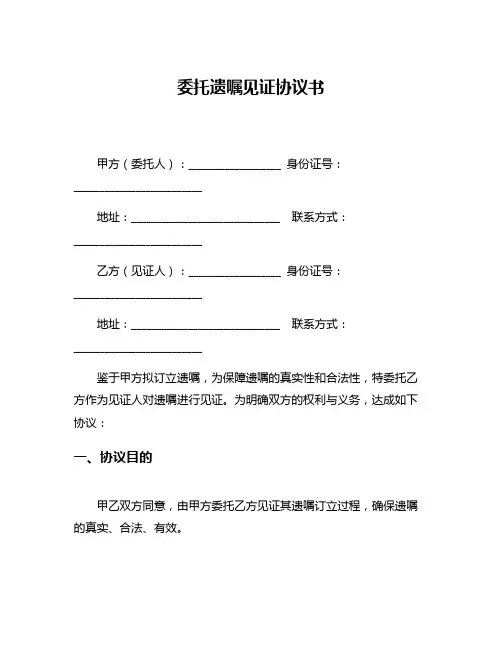 委托遗嘱见证协议书

甲方（委托人）：________________ 身份证号：______________________

地址：__________________________ 联系方式：______________________

乙方（见证人）：________________ 身份证号：______________________

地址：__________________________ 联系方式：______________________

鉴于甲方拟订立遗嘱，为保障遗嘱的真实性和合法性，特委托乙方作为见证人对遗嘱进行见证。为明确双方的权利与义务，达成如下协议：

一、协议目的

甲乙双方同意，由甲方委托乙方见证其遗嘱订立过程，确保遗嘱的真实、合法、有效。